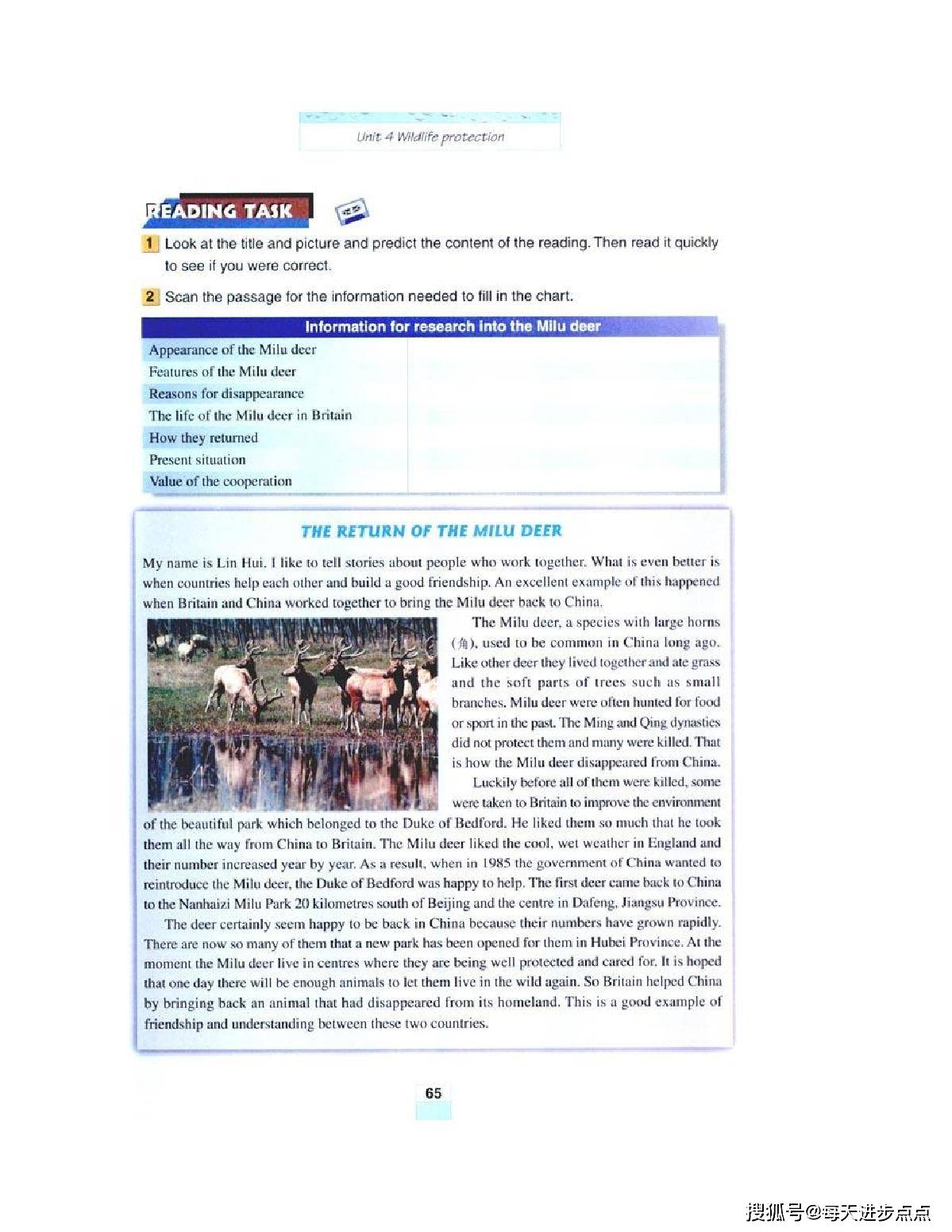 Unit 4 Wildlife protection

READING TASK

1 Look at the title and picture and predict the content of the reading. Then read it quickly to see if you were correct.

2 Scan the passage for the information needed to fill in the chart.

| Information for research into the Milu deer | |
|---|---|
| Appearance of the Milu deer | |
| Features of the Milu deer | |
| Reasons for disappearance | |
| The life of the Milu deer in Britain | |
| How they returned | |
| Present situation | |
| Value of the cooperation | |

THE RETURN OF THE MILU DEER

My name is Lin Hui. I like to tell stories about people who work together. What is even better is when countries help each other and build a good friendship. An excellent example of this happened when Britain and China worked together to bring the Milu deer back to China.

The Milu deer, a species with large horns (角), used to be common in China long ago. Like other deer they lived together and ate grass and the soft parts of trees such as small branches. Milu deer were often hunted for food or sport in the past. The Ming and Qing dynasties did not protect them and many were killed. That is how the Milu deer disappeared from China.

Luckily before all of them were killed, some were taken to Britain to improve the environment of the beautiful park which belonged to the Duke of Bedford. He liked them so much that he took them all the way from China to Britain. The Milu deer liked the cool, wet weather in England and their number increased year by year. As a result, when in 1985 the government of China wanted to reintroduce the Milu deer, the Duke of Bedford was happy to help. The first deer came back to China to the Nanhaizi Milu Park 20 kilometres south of Beijing and the centre in Dafeng, Jiangsu Province.

The deer certainly seem happy to be back in China because their numbers have grown rapidly. There are now so many of them that a new park has been opened for them in Hubei Province. At the moment the Milu deer live in centres where they are being well protected and cared for. It is hoped that one day there will be enough animals to let them live in the wild again. So Britain helped China by bringing back an animal that had disappeared from its homeland. This is a good example of friendship and understanding between these two countries.

65

搜狐号@每天进步点点